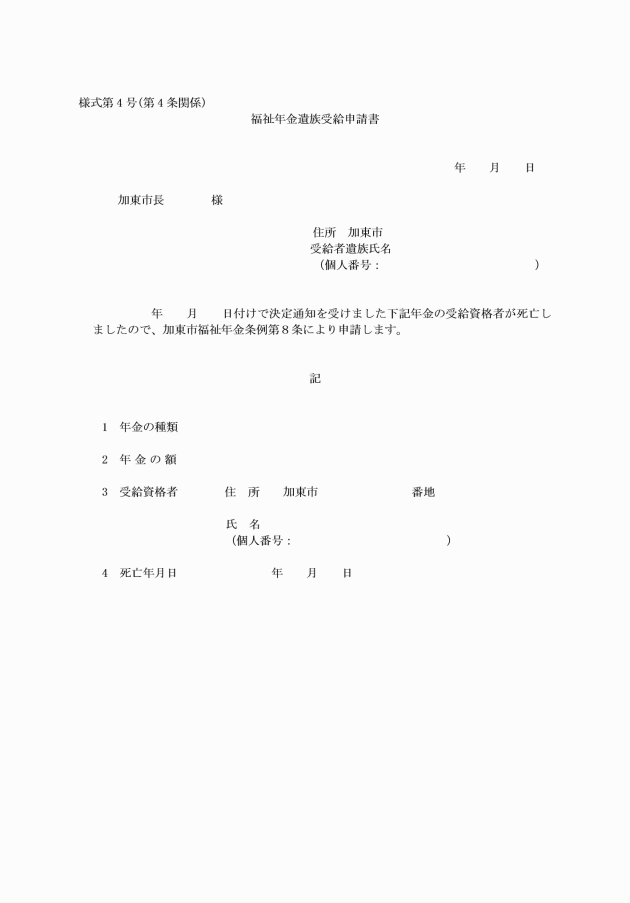 様式第４号(第４条関係)

福祉年金遺族受給申請書

年　　月　　日

加東市長　　　　様

住所　加東市
受給者遺族氏名
（個人番号：　　　　　　　　　　　　）

年　　月　　日付けで決定通知を受けました下記年金の受給資格者が死亡しましたので、加東市福祉年金条例第８条により申請します。

記

１　年金の種類

２　年 金 の 額

３　受給資格者　　　住　所　　加東市　　　　　　番地

氏　名
（個人番号：　　　　　　　　　　　）

４　死亡年月日　　　　　年　　月　　日